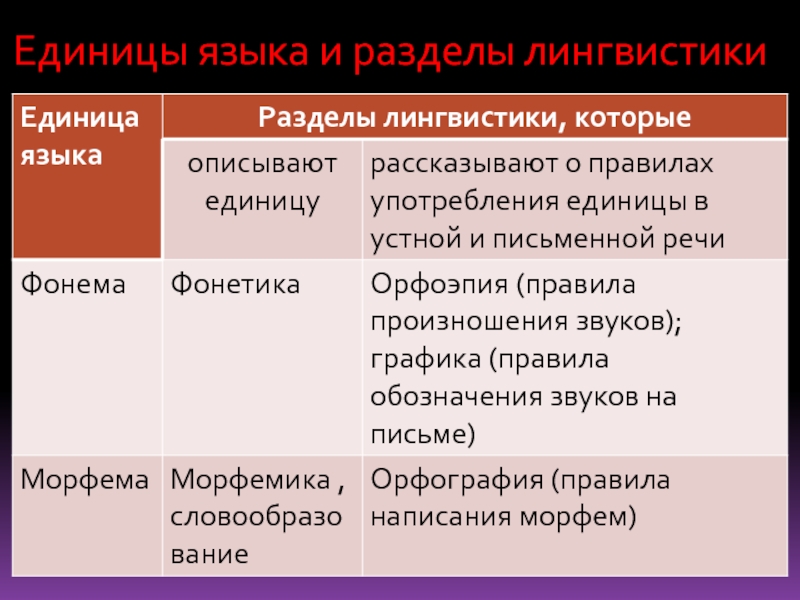 Единицы языка и разделы лингвистики

| Единица языка | Разделы лингвистики, которые | |
|---|---|---|
| | описывают единицу | рассказывают о правилах употребления единицы в устной и письменной речи |
| Фонема | Фонетика | Орфоэпия (правила произношения звуков); графика (правила обозначения звуков на письме) |
| Морфема | Морфемика , словообразование | Орфография (правила написания морфем) |